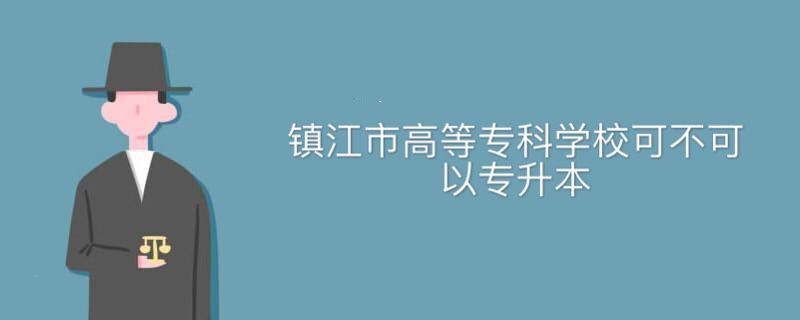 镇江市高等专科学校可不可以专升本